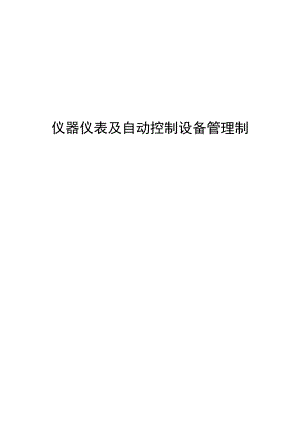 仪器仪表及自动控制设备管理制